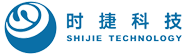 时捷科技
SHIJIE TECHNOLOGY